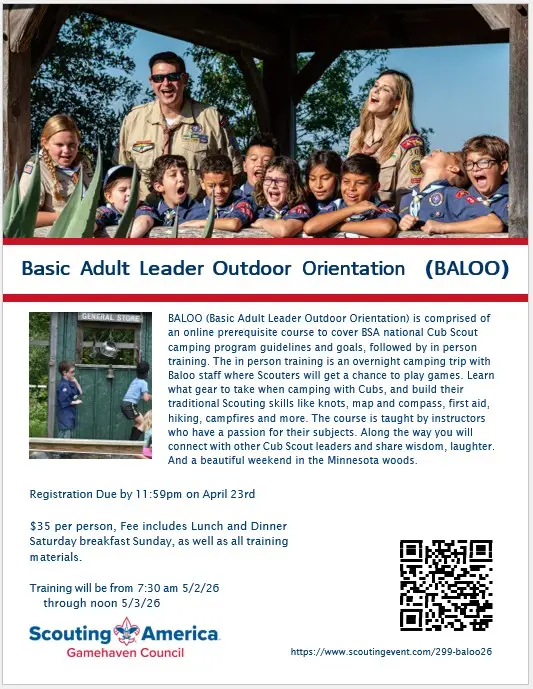 Basic Adult Leader Outdoor Orientation (BALOO)

GENERAL STORE

BALOO (Basic Adult Leader Outdoor Orientation) is comprised of an online prerequisite course to cover BSA national Cub Scout camping program guidelines and goals, followed by in person training. The in person training is an overnight camping trip with Baloo staff where Scouters will get a chance to play games. Learn what gear to take when camping with Cubs, and build their traditional Scouting skills like knots, map and compass, first aid, hiking, campfires and more. The course is taught by instructors who have a passion for their subjects. Along the way you will connect with other Cub Scout leaders and share wisdom, laughter. And a beautiful weekend in the Minnesota woods.

Registration Due by 11:59pm on April 23rd

$35 per person, Fee includes Lunch and Dinner Saturday breakfast Sunday, as well as all training materials.

Training will be from 7:30 am 5/2/26
through noon 5/3/26

Scouting America
Gamehaven Council

https://www.scoutingevent.com/299-baloo26